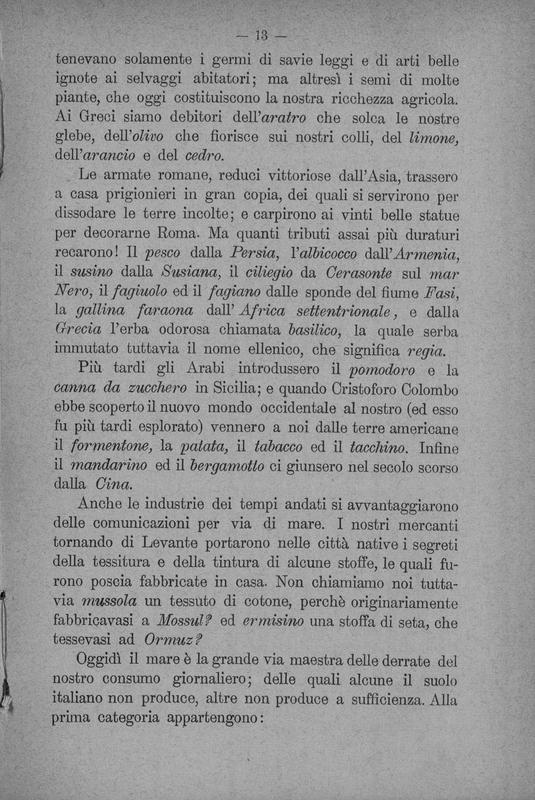 — 13 —

tenevano solamente i germi di savie leggi e di arti belle ignote ai selvaggi abitatori; ma altresì i semi di molte piante, che oggi costituiscono la nostra ricchezza agricola. Ai Greci siamo debitori dell'aratro che solca le nostre glebe, dell'olivo che fiorisce sui nostri colli, del limone, dell'arancio e del cedro.

Le armate romane, reduci vittoriose dall'Asia, trassero a casa prigionieri in gran copia, dei quali si servirono per dissodare le terre incolte; e carpirono ai vinti belle statue per decorarne Roma. Ma quanti tributi assai più duraturi recarono! Il pesco dalla Persia, l'albicocco dall'Armenia, il susino dalla Susiana, il ciliegio da Cerasonte sul mar Nero, il fagiuolo ed il fagiano dalle sponde del fiume Fasi, la gallina faraona dall' Africa settentrionale, e dalla Grecia l'erba odorosa chiamata basilico, la quale serba immutato tuttavia il nome ellenico, che significa regia.

Più tardi gli Arabi introdussero il pomodoro e la canna da zucchero in Sicilia; e quando Cristoforo Colombo ebbe scoperto il nuovo mondo occidentale al nostro (ed esso fu più tardi esplorato) vennero a noi dalle terre americane il formentone, la patata, il tabacco ed il tacchino. Infine il mandarino ed il bergamotto ci giunsero nel secolo scorso dalla Cina.

Anche le industrie dei tempi andati si avvantaggiarono delle comunicazioni per via di mare. I nostri mercanti tornando di Levante portarono nelle città native i segreti della tessitura e della tintura di alcune stoffe, le quali furono poscia fabbricate in casa. Non chiamiamo noi tuttavia mussola un tessuto di cotone, perchè originariamente fabbricavasi a Mossul? ed ermisino una stoffa di seta, che tessevasi ad Ormuz?

Oggidì il mare è la grande via maestra delle derrate del nostro consumo giornaliero; delle quali alcune il suolo italiano non produce, altre non produce a sufficienza. Alla prima categoria appartengono: